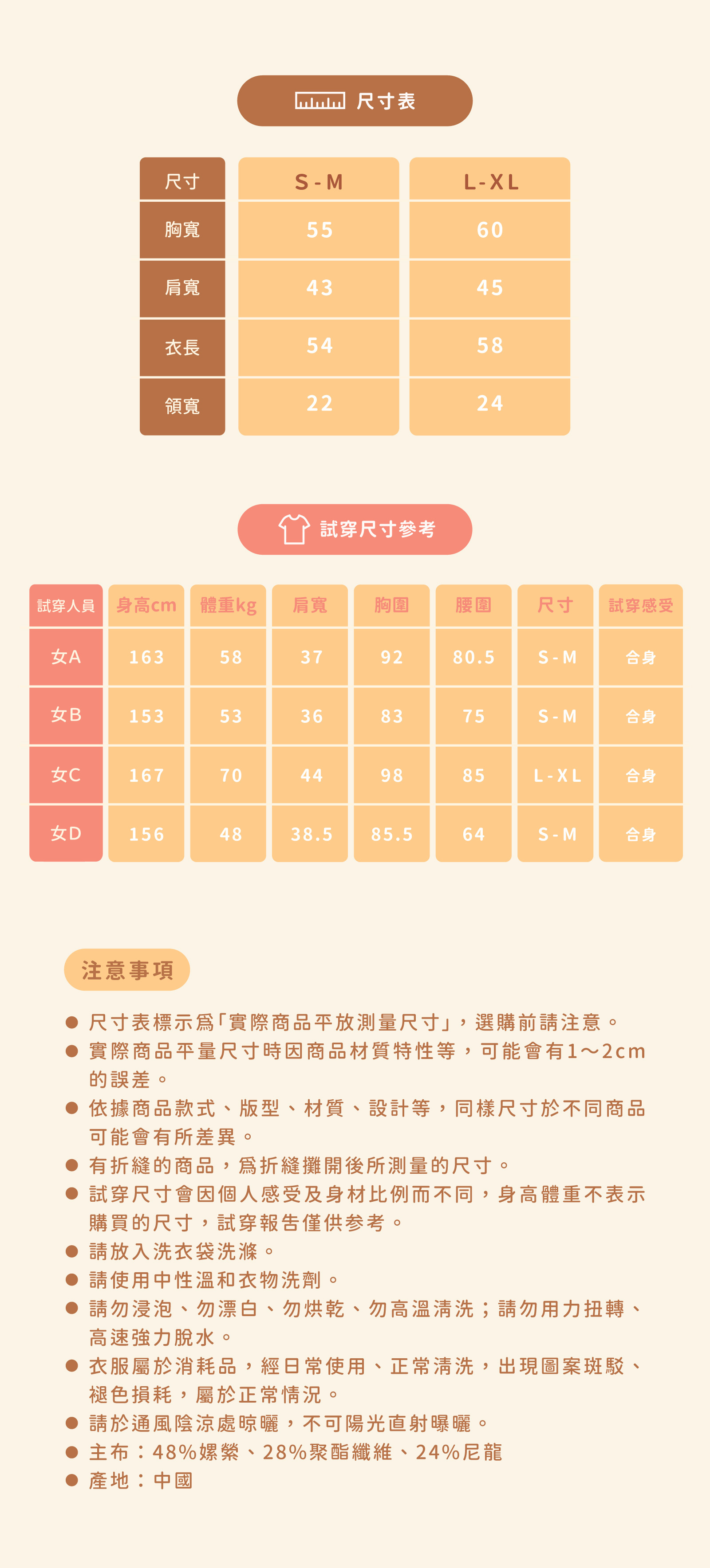 尺寸表

| 尺寸 | S-M | L-XL |
|---|---|---|
| 胸寬 | 55 | 60 |
| 肩寬 | 43 | 45 |
| 衣長 | 54 | 58 |
| 領寬 | 22 | 24 |

試穿尺寸參考

| 試穿人員 | 身高cm | 體重kg | 肩寬 | 胸圍 | 腰圍 | 尺寸 | 試穿感受 |
|---|---|---|---|---|---|---|---|
| 女A | 163 | 58 | 37 | 92 | 80.5 | S-M | 合身 |
| 女B | 153 | 53 | 36 | 83 | 75 | S-M | 合身 |
| 女C | 167 | 70 | 44 | 98 | 85 | L-XL | 合身 |
| 女D | 156 | 48 | 38.5 | 85.5 | 64 | S-M | 合身 |

注意事項

• 尺寸表標示爲「實際商品平放測量尺寸」，選購前請注意。
• 實際商品平量尺寸時因商品材質特性等，可能會有1～2cm的誤差。
• 依據商品款式、版型、材質、設計等，同樣尺寸於不同商品可能會有所差異。
• 有折縫的商品，爲折縫攤開後所測量的尺寸。
• 試穿尺寸會因個人感受及身材比例而不同，身高體重不表示購買的尺寸，試穿報告僅供參考。
• 請放入洗衣袋洗滌。
• 請使用中性溫和衣物洗劑。
• 請勿浸泡、勿漂白、勿烘乾、勿高溫清洗；請勿用力扭轉、高速強力脫水。
• 衣服屬於消耗品，經日常使用、正常清洗，出現圖案斑駁、褪色損耗，屬於正常情況。
• 請於通風陰涼處晾曬，不可陽光直射曝曬。
• 主布：48%嫘縈、28%聚酯纖維、24%尼龍
• 產地：中國